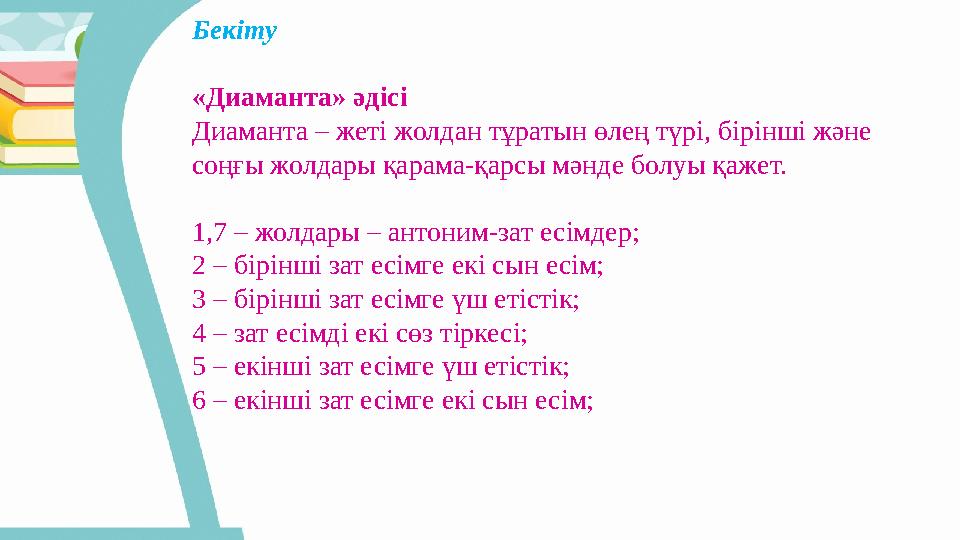 Бекіту

«Диаманта» әдісі
Диаманта – жеті жолдан тұратын өлең түрі, бірінші және соңғы жолдары қарама-қарсы мәнде болуы қажет.

1,7 – жолдары – антоним-зат есімдер;
2 – бірінші зат есімге екі сын есім;
3 – бірінші зат есімге үш етістік;
4 – зат есімді екі сөз тіркесі;
5 – екінші зат есімге үш етістік;
6 – екінші зат есімге екі сын есім;